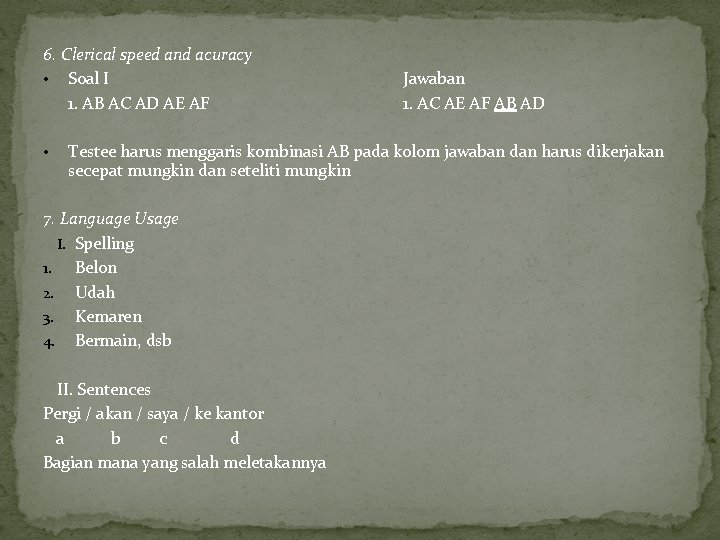 6. Clerical speed and acuracy

• Soal I Jawaban

1. AB AC AD AE AF 1. AC AE AF AB AD

• Testee harus menggaris kombinasi AB pada kolom jawaban dan harus dikerjakan secepat mungkin dan seteliti mungkin

7. Language Usage

I. Spelling

1. Belon
2. Udah
3. Kemaren
4. Bermain, dsb

II. Sentences

Pergi / akan / saya / ke kantor

a b c d

Bagian mana yang salah meletakannya